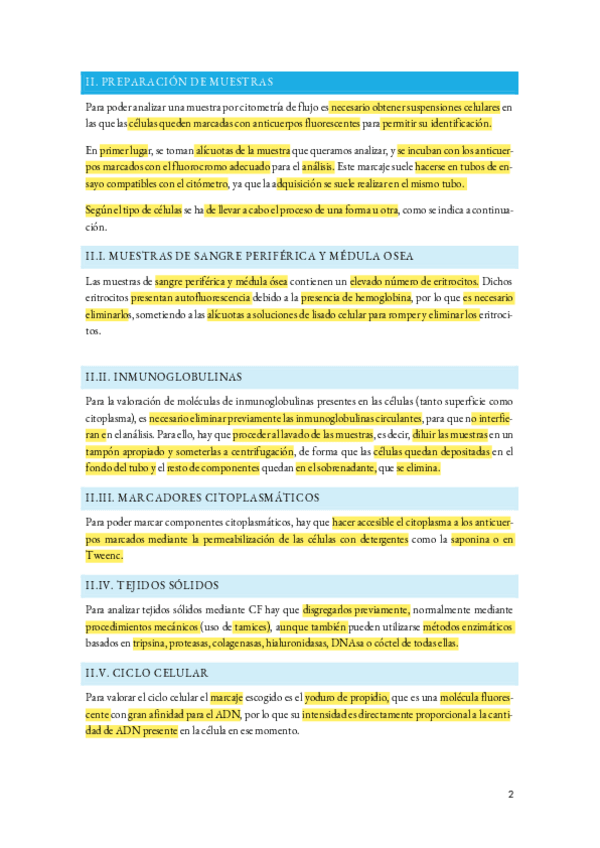 II. PREPARACIÓN DE MUESTRAS

Para poder analizar una muestra por citometría de flujo es necesario obtener suspensiones celulares en las que las células queden marcadas con anticuerpos fluorescentes para permitir su identificación.

En primer lugar, se toman alícuotas de la muestra que queramos analizar, y se incuban con los anticuerpos marcados con el fluorocromo adecuado para el análisis. Este marcaje suele hacerse en tubos de ensayo compatibles con el citómetro, ya que la adquisición se suele realizar en el mismo tubo.

Según el tipo de células se ha de llevar a cabo el proceso de una forma u otra, como se indica a continuación.

II.I. MUESTRAS DE SANGRE PERIFÉRICA Y MÉDULA OSEA

Las muestras de sangre periférica y médula ósea contienen un elevado número de eritrocitos. Dichos eritrocitos presentan autofluorescencia debido a la presencia de hemoglobina, por lo que es necesario eliminarlos, sometiendo a las alícuotas a soluciones de lisado celular para romper y eliminar los eritrocitos.

II.II. INMUNOGLOBULINAS

Para la valoración de moléculas de inmunoglobulinas presentes en las células (tanto superficie como citoplasma), es necesario eliminar previamente las inmunoglobulinas circulantes, para que no interfieran en el análisis. Para ello, hay que proceder al lavado de las muestras, es decir, diluir las muestras en un tampón apropiado y someterlas a centrifugación, de forma que las células quedan depositadas en el fondo del tubo y el resto de componentes quedan en el sobrenadante, que se elimina.

II.III. MARCADORES CITOPLASMÁTICOS

Para poder marcar componentes citoplasmáticos, hay que hacer accesible el citoplasma a los anticuerpos marcados mediante la permeabilización de las células con detergentes como la saponina o en Tweenc.

II.IV. TEJIDOS SÓLIDOS

Para analizar tejidos sólidos mediante CF hay que disgregarlos previamente, normalmente mediante procedimientos mecánicos (uso de tamices), aunque también pueden utilizarse métodos enzimáticos basados en tripsina, proteasas, colagenasas, hialuronidasas, DNAsa o cóctel de todas ellas.

II.V. CICLO CELULAR

Para valorar el ciclo celular el marcaje escogido es el yoduro de propidio, que es una molécula fluorescente con gran afinidad para el ADN, por lo que su intensidad es directamente proporcional a la cantidad de ADN presente en la célula en ese momento.

2